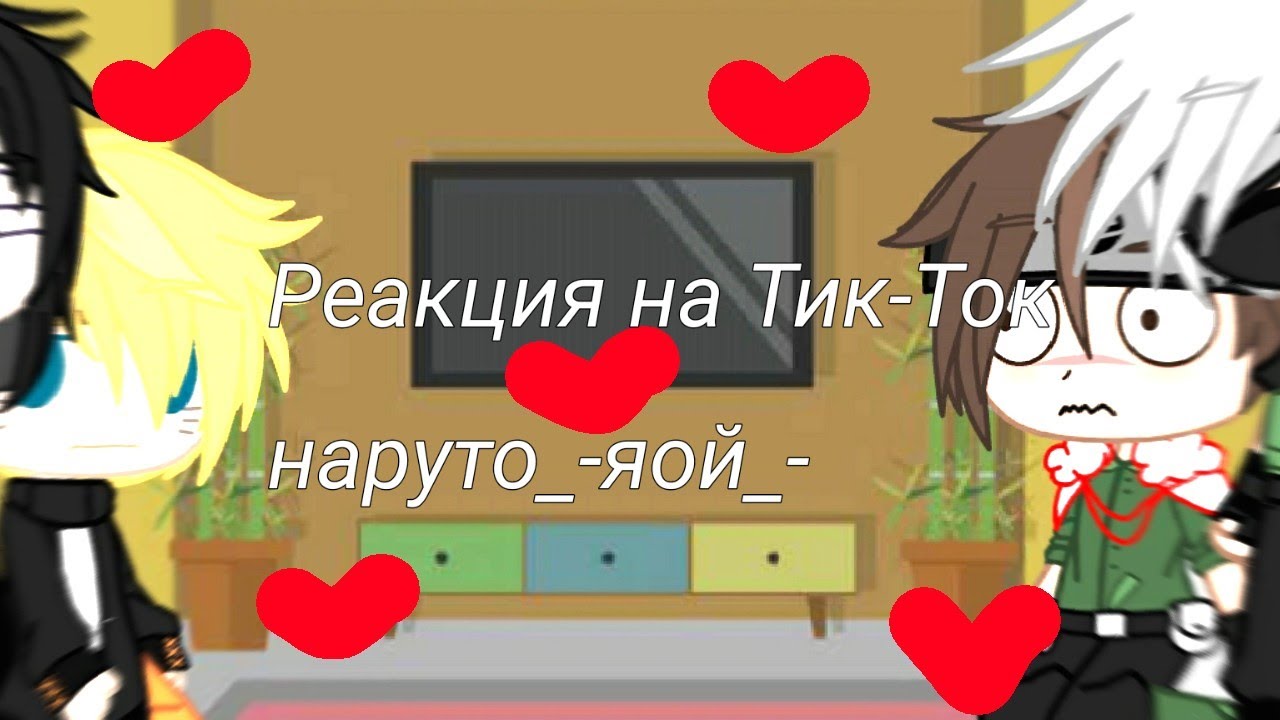 Реакция на Тик-Ток

наруто_-яой_-